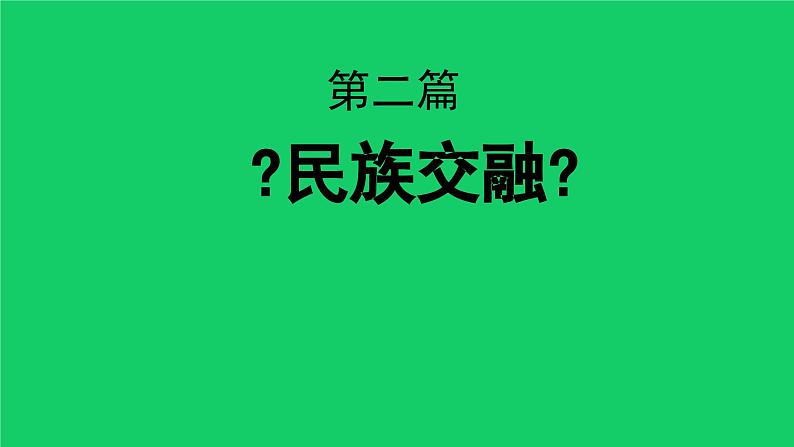 第二篇

?民族交融?